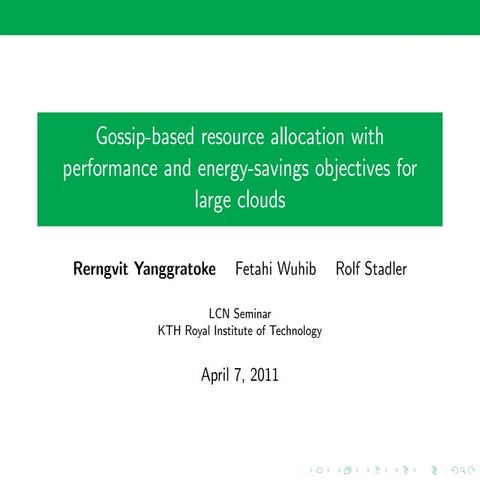 Gossip-based resource allocation with performance and energy-savings objectives for large clouds

Rerngvit Yanggratoke Fetahi Wuhib Rolf Stadler

LCN Seminar
KTH Royal Institute of Technology

April 7, 2011